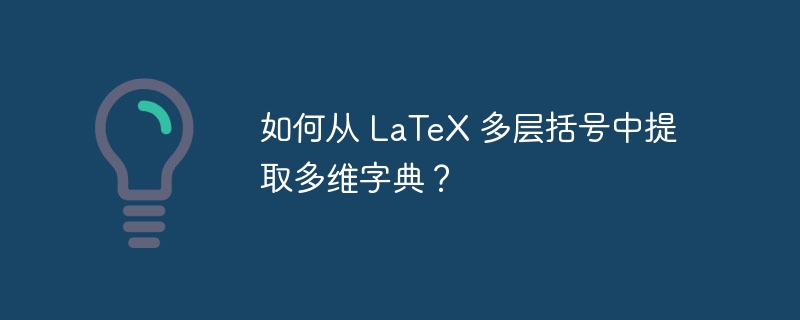 如何从 LaTeX 多层括号中提取多维字典？